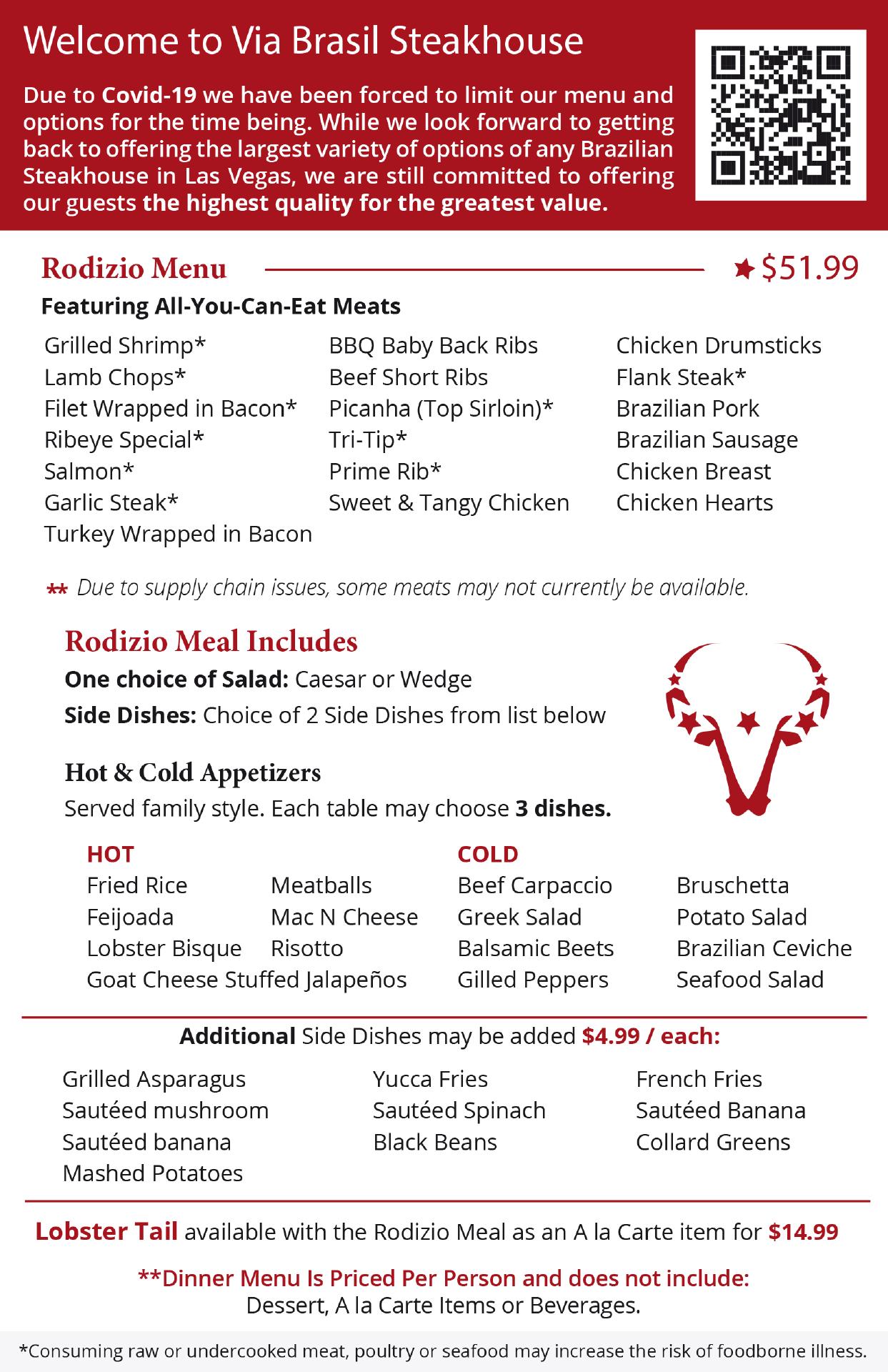 Welcome to Via Brasil Steakhouse

Due to Covid-19 we have been forced to limit our menu and options for the time being. While we look forward to getting back to offering the largest variety of options of any Brazilian Steakhouse in Las Vegas, we are still committed to offering our guests the highest quality for the greatest value.

Rodizio Menu ★ $51.99

Featuring All-You-Can-Eat Meats

Grilled Shrimp*
Lamb Chops*
Filet Wrapped in Bacon*
Ribeye Special*
Salmon*
Garlic Steak*
Turkey Wrapped in Bacon

BBQ Baby Back Ribs
Beef Short Ribs
Picanha (Top Sirloin)*
Tri-Tip*
Prime Rib*
Sweet & Tangy Chicken

Chicken Drumsticks
Flank Steak*
Brazilian Pork
Brazilian Sausage
Chicken Breast
Chicken Hearts

** Due to supply chain issues, some meats may not currently be available.

Rodizio Meal Includes

One choice of Salad: Caesar or Wedge

Side Dishes: Choice of 2 Side Dishes from list below

Hot & Cold Appetizers

Served family style. Each table may choose 3 dishes.

HOT
Fried Rice
Feijoada
Lobster Bisque
Goat Cheese Stuffed Jalapeños

Meatballs
Mac N Cheese
Risotto

COLD
Beef Carpaccio
Greek Salad
Balsamic Beets
Gilled Peppers

Bruschetta
Potato Salad
Brazilian Ceviche
Seafood Salad

Additional Side Dishes may be added $4.99 / each:

Grilled Asparagus
Sautéed mushroom
Sautéed banana
Mashed Potatoes

Yucca Fries
Sautéed Spinach
Black Beans

French Fries
Sautéed Banana
Collard Greens

Lobster Tail available with the Rodizio Meal as an A la Carte item for $14.99

**Dinner Menu Is Priced Per Person and does not include:
Dessert, A la Carte Items or Beverages.

*Consuming raw or undercooked meat, poultry or seafood may increase the risk of foodborne illness.